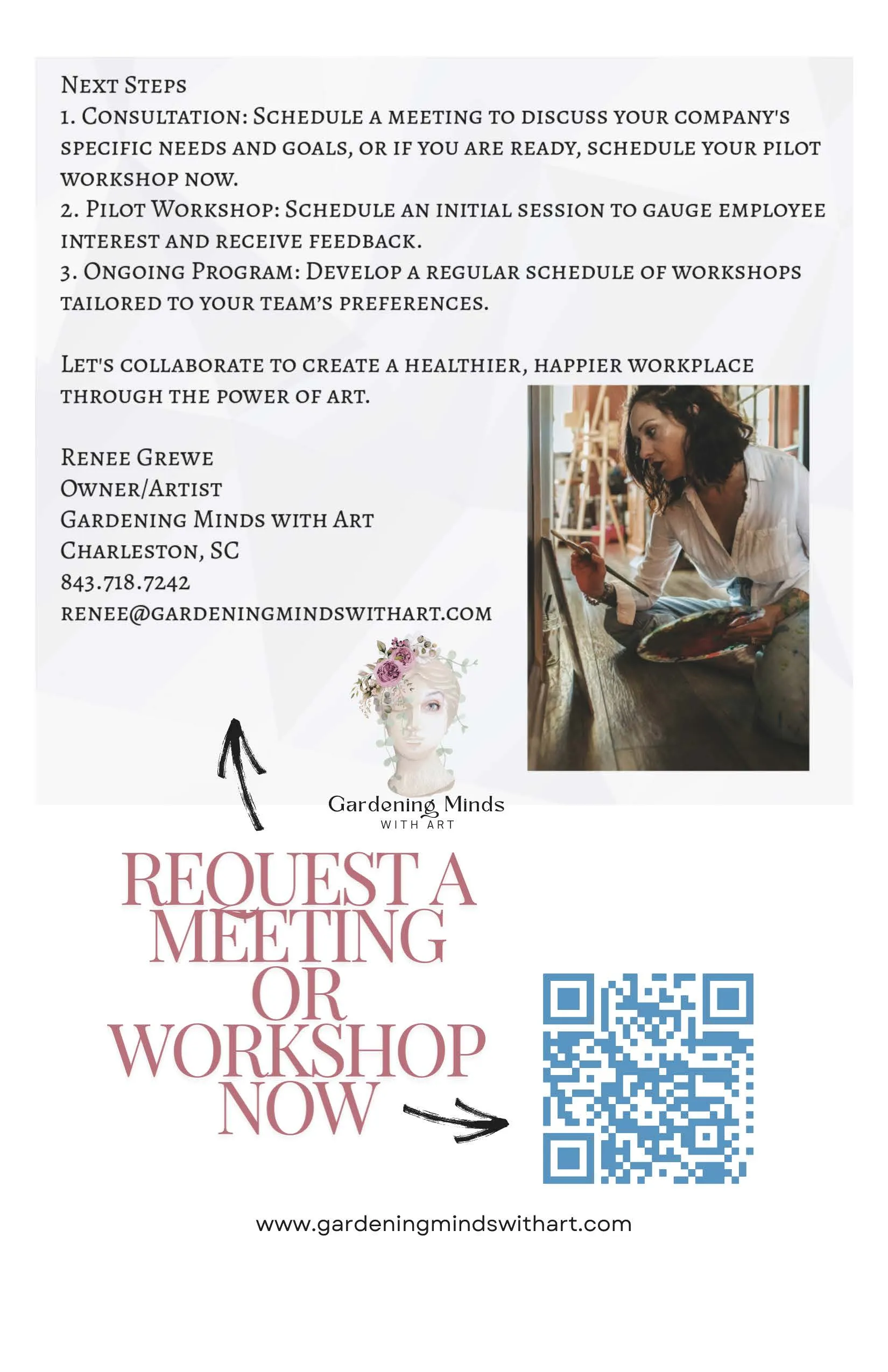 Next Steps
1. Consultation: Schedule a meeting to discuss your company's specific needs and goals, or if you are ready, schedule your pilot workshop now.
2. Pilot Workshop: Schedule an initial session to gauge employee interest and receive feedback.
3. Ongoing Program: Develop a regular schedule of workshops tailored to your team's preferences.

Let's collaborate to create a healthier, happier workplace through the power of art.

Renee Grewe
Owner/Artist
Gardening Minds with Art
Charleston, SC
843.718.7242
renee@gardeningmindswithart.com

Gardening Minds
WITH ART

REQUEST A MEETING OR WORKSHOP NOW

www.gardeningmindswithart.com